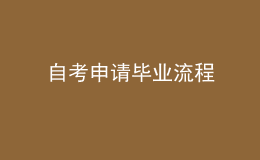 自考申请毕业流程